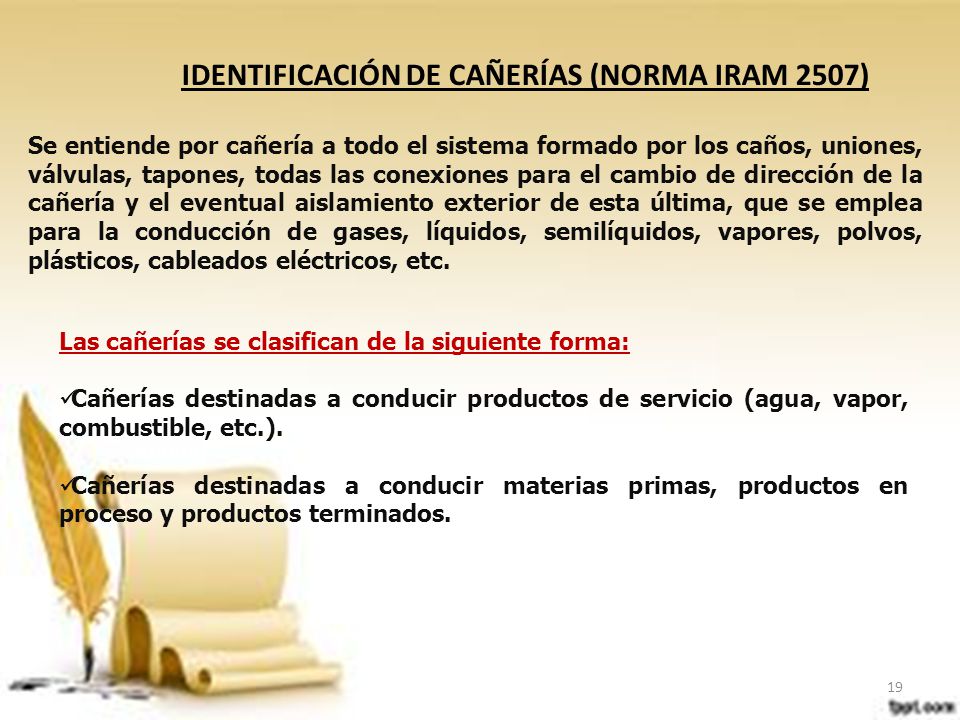 IDENTIFICACIÓN DE CAÑERÍAS (NORMA IRAM 2507)

Se entiende por cañería a todo el sistema formado por los caños, uniones, válvulas, tapones, todas las conexiones para el cambio de dirección de la cañería y el eventual aislamiento exterior de esta última, que se emplea para la conducción de gases, líquidos, semilíquidos, vapores, polvos, plásticos, cableados eléctricos, etc.

Las cañerías se clasifican de la siguiente forma:

✓Cañerías destinadas a conducir productos de servicio (agua, vapor, combustible, etc.).

✓Cañerías destinadas a conducir materias primas, productos en proceso y productos terminados.

19

fppt.com